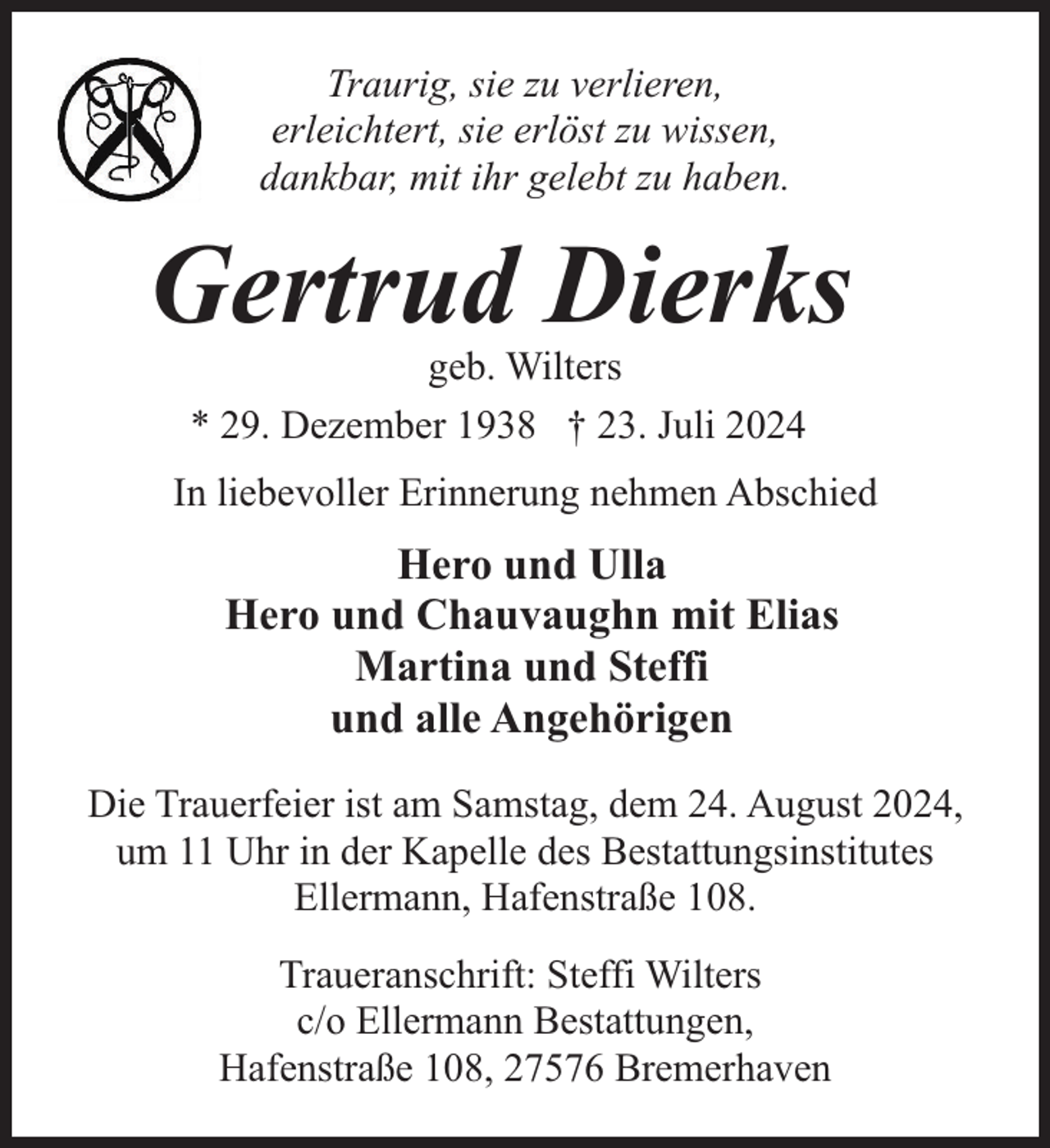 Traurig, sie zu verlieren,
erleichtert, sie erlöst zu wissen,
dankbar, mit ihr gelebt zu haben.

Gertrud Dierks

geb. Wilters

* 29. Dezember 1938 † 23. Juli 2024

In liebevoller Erinnerung nehmen Abschied

Hero und Ulla
Hero und Chauvaughn mit Elias
Martina und Steffi
und alle Angehörigen

Die Trauerfeier ist am Samstag, dem 24. August 2024, um 11 Uhr in der Kapelle des Bestattungsinstitutes Ellermann, Hafenstraße 108.

Traueranschrift: Steffi Wilters
c/o Ellermann Bestattungen,
Hafenstraße 108, 27576 Bremerhaven